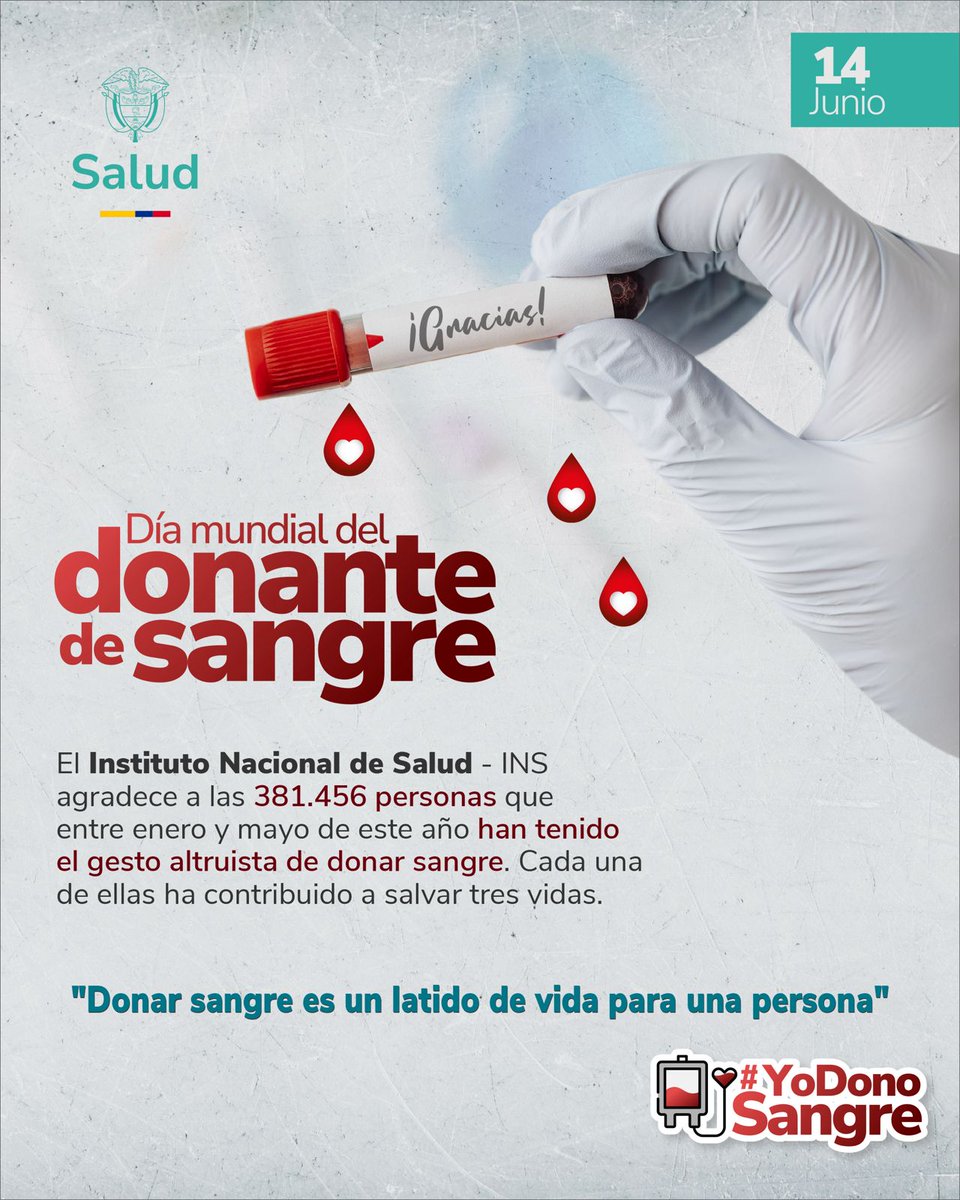 Salud

14
Junio

¡Gracias!

Día mundial del
donante
de sangre

El Instituto Nacional de Salud - INS agradece a las 381.456 personas que entre enero y mayo de este año han tenido el gesto altruista de donar sangre. Cada una de ellas ha contribuido a salvar tres vidas.

"Donar sangre es un latido de vida para una persona"

#YoDono
Sangre